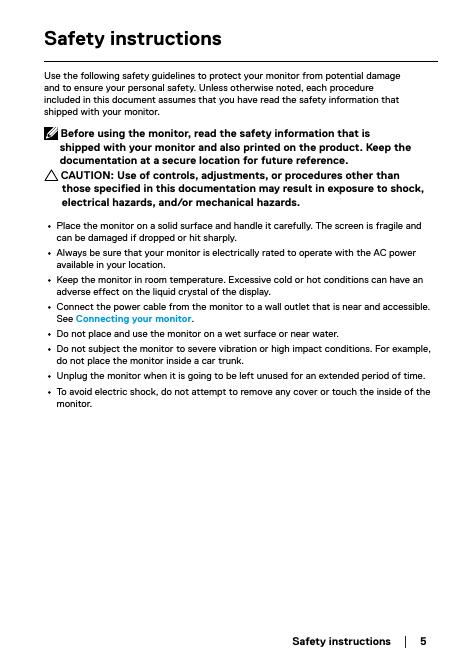 Safety instructions

Use the following safety guidelines to protect your monitor from potential damage and to ensure your personal safety. Unless otherwise noted, each procedure included in this document assumes that you have read the safety information that shipped with your monitor.

Before using the monitor, read the safety information that is shipped with your monitor and also printed on the product. Keep the documentation at a secure location for future reference.

CAUTION: Use of controls, adjustments, or procedures other than those specified in this documentation may result in exposure to shock, electrical hazards, and/or mechanical hazards.

• Place the monitor on a solid surface and handle it carefully. The screen is fragile and can be damaged if dropped or hit sharply.
• Always be sure that your monitor is electrically rated to operate with the AC power available in your location.
• Keep the monitor in room temperature. Excessive cold or hot conditions can have an adverse effect on the liquid crystal of the display.
• Connect the power cable from the monitor to a wall outlet that is near and accessible. See Connecting your monitor.
• Do not place and use the monitor on a wet surface or near water.
• Do not subject the monitor to severe vibration or high impact conditions. For example, do not place the monitor inside a car trunk.
• Unplug the monitor when it is going to be left unused for an extended period of time.
• To avoid electric shock, do not attempt to remove any cover or touch the inside of the monitor.

Safety instructions | 5